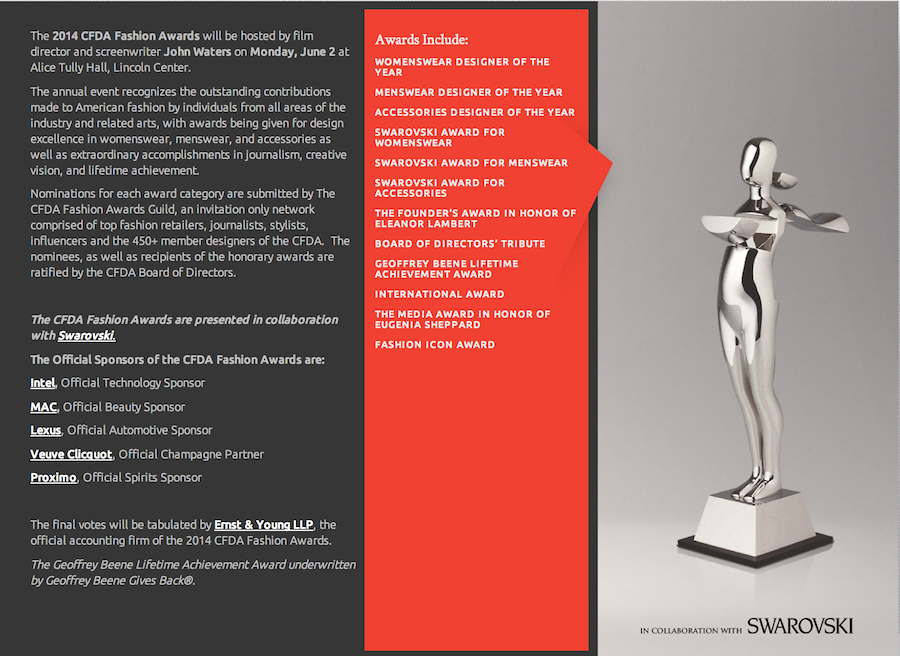 The 2014 CFDA Fashion Awards will be hosted by film director and screenwriter John Waters on Monday, June 2 at Alice Tully Hall, Lincoln Center.

The annual event recognizes the outstanding contributions made to American fashion by individuals from all areas of the industry and related arts, with awards being given for design excellence in womenswear, menswear, and accessories as well as extraordinary accomplishments in journalism, creative vision, and lifetime achievement.

Nominations for each award category are submitted by The CFDA Fashion Awards Guild, an invitation only network comprised of top fashion retailers, journalists, stylists, influencers and the 450+ member designers of the CFDA. The nominees, as well as recipients of the honorary awards are ratified by the CFDA Board of Directors.

The CFDA Fashion Awards are presented in collaboration with Swarovski.

The Official Sponsors of the CFDA Fashion Awards are:

Intel, Official Technology Sponsor

MAC, Official Beauty Sponsor

Lexus, Official Automotive Sponsor

Veuve Clicquot, Official Champagne Partner

Proximo, Official Spirits Sponsor

The final votes will be tabulated by Ernst & Young LLP, the official accounting firm of the 2014 CFDA Fashion Awards.

The Geoffrey Beene Lifetime Achievement Award underwritten by Geoffrey Beene Gives Back®.

Awards Include:

WOMENSWEAR DESIGNER OF THE YEAR

MENSWEAR DESIGNER OF THE YEAR

ACCESSORIES DESIGNER OF THE YEAR

SWAROVSKI AWARD FOR WOMENSWEAR

SWAROVSKI AWARD FOR MENSWEAR

SWAROVSKI AWARD FOR ACCESSORIES

THE FOUNDER'S AWARD IN HONOR OF ELEANOR LAMBERT

BOARD OF DIRECTORS' TRIBUTE

GEOFFREY BEENE LIFETIME ACHIEVEMENT AWARD

INTERNATIONAL AWARD

THE MEDIA AWARD IN HONOR OF EUGENIA SHEPPARD

FASHION ICON AWARD

IN COLLABORATION WITH SWAROVSKI